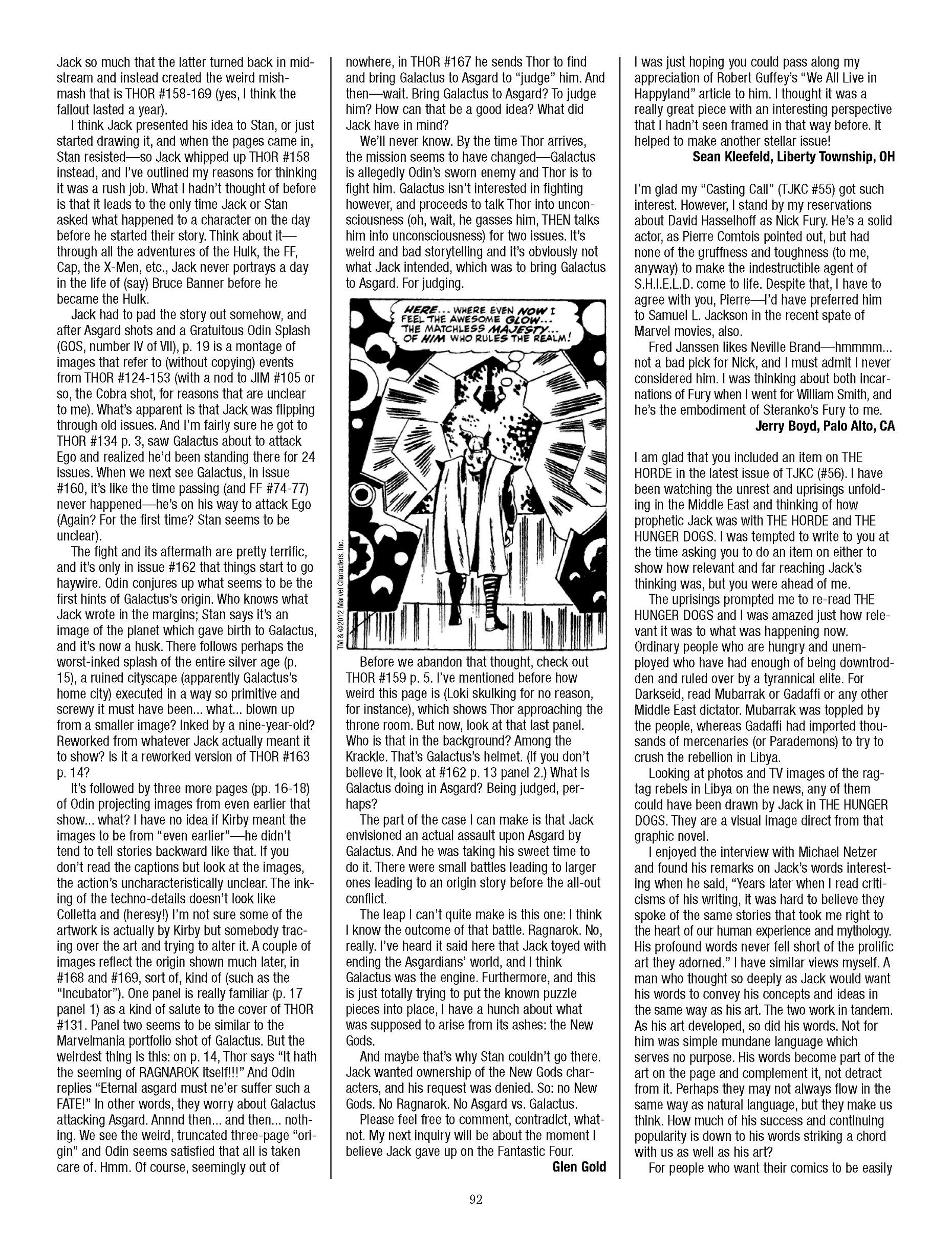 Jack so much that the latter turned back in midstream and instead created the weird mishmash that is THOR #158-169 (yes, I think the fallout lasted a year).

I think Jack presented his idea to Stan, or just started drawing it, and when the pages came in, Stan resisted—so Jack whipped up THOR #158 instead, and I've outlined my reasons for thinking it was a rush job. What I hadn't thought of before is that it leads to the only time Jack or Stan asked what happened to a character on the day before he started their story. Think about it—through all the adventures of the Hulk, the FF, Cap, the X-Men, etc., Jack never portrays a day in the life of (say) Bruce Banner before he became the Hulk.

Jack had to pad the story out somehow, and after Asgard shots and a Gratuitous Odin Splash (GOS, number IV of VII), p. 19 is a montage of images that refer to (without copying) events from THOR #124-153 (with a nod to JIM #105 or so, the Cobra shot, for reasons that are unclear to me). What's apparent is that Jack was flipping through old issues. And I'm fairly sure he got to THOR #134 p. 3, saw Galactus about to attack Ego and realized he'd been standing there for 24 issues. When we next see Galactus, in issue #160, it's like the time passing (and FF #74-77) never happened—he's on his way to attack Ego (Again? For the first time? Stan seems to be unclear).

The fight and its aftermath are pretty terrific, and it's only in issue #162 that things start to go haywire. Odin conjures up what seems to be the first hints of Galactus's origin. Who knows what Jack wrote in the margins; Stan says it's an image of the planet which gave birth to Galactus, and it's now a husk. There follows perhaps the worst-inked splash of the entire silver age (p. 15), a ruined cityscape (apparently Galactus's home city) executed in a way so primitive and screwy it must have been... what... blown up from a smaller image? Inked by a nine-year-old? Reworked from whatever Jack actually meant it to show? Is it a reworked version of THOR #163 p. 14?

It's followed by three more pages (pp. 16-18) of Odin projecting images from even earlier that show... what? I have no idea if Kirby meant the images to be from "even earlier"—he didn't tend to tell stories backward like that. If you don't read the captions but look at the images, the action's uncharacteristically unclear. The inking of the techno-details doesn't look like Colletta and (heresy!) I'm not sure some of the artwork is actually by Kirby but somebody tracing over the art and trying to alter it. A couple of images reflect the origin shown much later, in #168 and #169, sort of, kind of (such as the "Incubator"). One panel is really familiar (p. 17 panel 1) as a kind of salute to the cover of THOR #131. Panel two seems to be similar to the Marvelmania portfolio shot of Galactus. But the weirdest thing is this: on p. 14, Thor says "It hath the seeming of RAGNAROK itself!!!" And Odin replies "Eternal asgard must ne'er suffer such a FATE!" In other words, they worry about Galactus attacking Asgard. Annnd then... and then... nothing. We see the weird, truncated three-page "origin" and Odin seems satisfied that all is taken care of. Hmm. Of course, seemingly out of nowhere, in THOR #167 he sends Thor to find and bring Galactus to Asgard to "judge" him. And then—wait. Bring Galactus to Asgard? To judge him? How can that be a good idea? What did Jack have in mind?

We'll never know. By the time Thor arrives, the mission seems to have changed—Galactus is allegedly Odin's sworn enemy and Thor is to fight him. Galactus isn't interested in fighting however, and proceeds to talk Thor into unconsciousness (oh, wait, he gasses him, THEN talks him into unconsciousness) for two issues. It's weird and bad storytelling and it's obviously not what Jack intended, which was to bring Galactus to Asgard. For judging.

HERE... WHERE EVEN NOW I FEEL THE AWESOME GLOW... THE MATCHLESS MAJESTY... OF HIM WHO RULES THE REALM!

TM & ©2012 Marvel Characters, Inc.

Before we abandon that thought, check out THOR #159 p. 5. I've mentioned before how weird this page is (Loki skulking for no reason, for instance), which shows Thor approaching the throne room. But now, look at that last panel. Who is that in the background? Among the Krackle. That's Galactus's helmet. (If you don't believe it, look at #162 p. 13 panel 2.) What is Galactus doing in Asgard? Being judged, perhaps?

The part of the case I can make is that Jack envisioned an actual assault upon Asgard by Galactus. And he was taking his sweet time to do it. There were small battles leading to larger ones leading to an origin story before the all-out conflict.

The leap I can't quite make is this one: I think I know the outcome of that battle. Ragnarok. No, really. I've heard it said here that Jack toyed with ending the Asgardians' world, and I think Galactus was the engine. Furthermore, and this is just totally trying to put the known puzzle pieces into place, I have a hunch about what was supposed to arise from its ashes: the New Gods.

And maybe that's why Stan couldn't go there. Jack wanted ownership of the New Gods characters, and his request was denied. So: no New Gods. No Ragnarok. No Asgard vs. Galactus.

Please feel free to comment, contradict, whatnot. My next inquiry will be about the moment I believe Jack gave up on the Fantastic Four.
Glen Gold

I was just hoping you could pass along my appreciation of Robert Guffey's "We All Live in Happyland" article to him. I thought it was a really great piece with an interesting perspective that I hadn't seen framed in that way before. It helped to make another stellar issue!
Sean Kleefeld, Liberty Township, OH

I'm glad my "Casting Call" (TJKC #55) got such interest. However, I stand by my reservations about David Hasselhoff as Nick Fury. He's a solid actor, as Pierre Comtois pointed out, but had none of the gruffness and toughness (to me, anyway) to make the indestructible agent of S.H.I.E.L.D. come to life. Despite that, I have to agree with you, Pierre—I'd have preferred him to Samuel L. Jackson in the recent spate of Marvel movies, also.

Fred Janssen likes Neville Brand—hmmmm... not a bad pick for Nick, and I must admit I never considered him. I was thinking about both incarnations of Fury when I went for William Smith, and he's the embodiment of Steranko's Fury to me.
Jerry Boyd, Palo Alto, CA

I am glad that you included an item on THE HORDE in the latest issue of TJKC (#56). I have been watching the unrest and uprisings unfolding in the Middle East and thinking of how prophetic Jack was with THE HORDE and THE HUNGER DOGS. I was tempted to write to you at the time asking you to do an item on either to show how relevant and far reaching Jack's thinking was, but you were ahead of me.

The uprisings prompted me to re-read THE HUNGER DOGS and I was amazed just how relevant it was to what was happening now. Ordinary people who are hungry and unemployed who have had enough of being downtrodden and ruled over by a tyrannical elite. For Darkseid, read Mubarrak or Gadaffi or any other Middle East dictator. Mubarrak was toppled by the people, whereas Gadaffi had imported thousands of mercenaries (or Parademons) to try to crush the rebellion in Libya.

Looking at photos and TV images of the ragtag rebels in Libya on the news, any of them could have been drawn by Jack in THE HUNGER DOGS. They are a visual image direct from that graphic novel.

I enjoyed the interview with Michael Netzer and found his remarks on Jack's words interesting when he said, "Years later when I read criticisms of his writing, it was hard to believe they spoke of the same stories that took me right to the heart of our human experience and mythology. His profound words never fell short of the prolific art they adorned." I have similar views myself. A man who thought so deeply as Jack would want his words to convey his concepts and ideas in the same way as his art. The two work in tandem. As his art developed, so did his words. Not for him was simple mundane language which serves no purpose. His words become part of the art on the page and complement it, not detract from it. Perhaps they may not always flow in the same way as natural language, but they make us think. How much of his success and continuing popularity is down to his words striking a chord with us as well as his art?

For people who want their comics to be easily

92